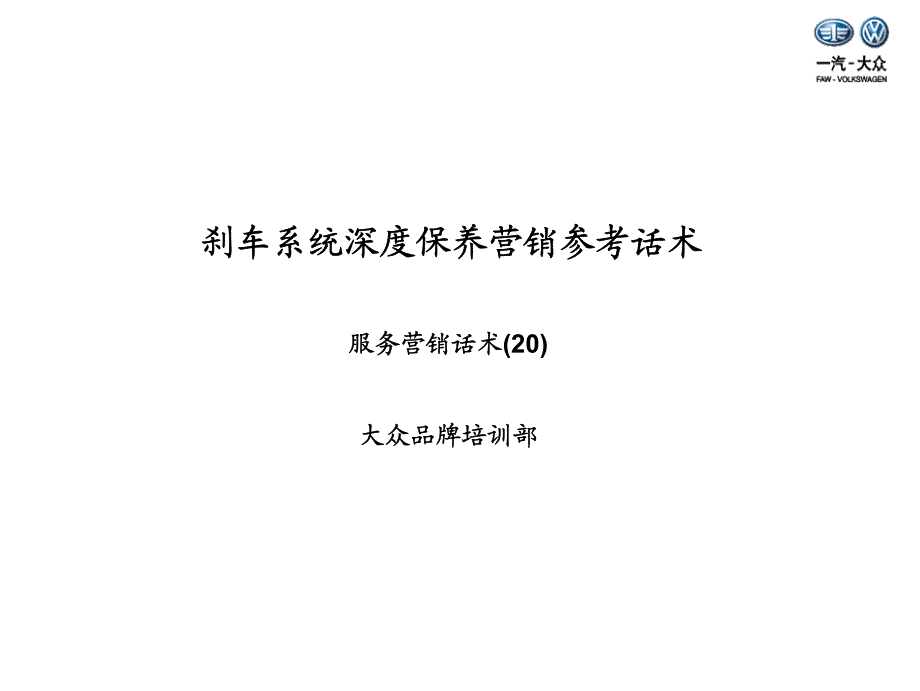 一汽-大众
FAW - VOLKSWAGEN

刹车系统深度保养营销参考话术

服务营销话术(20)

大众品牌培训部